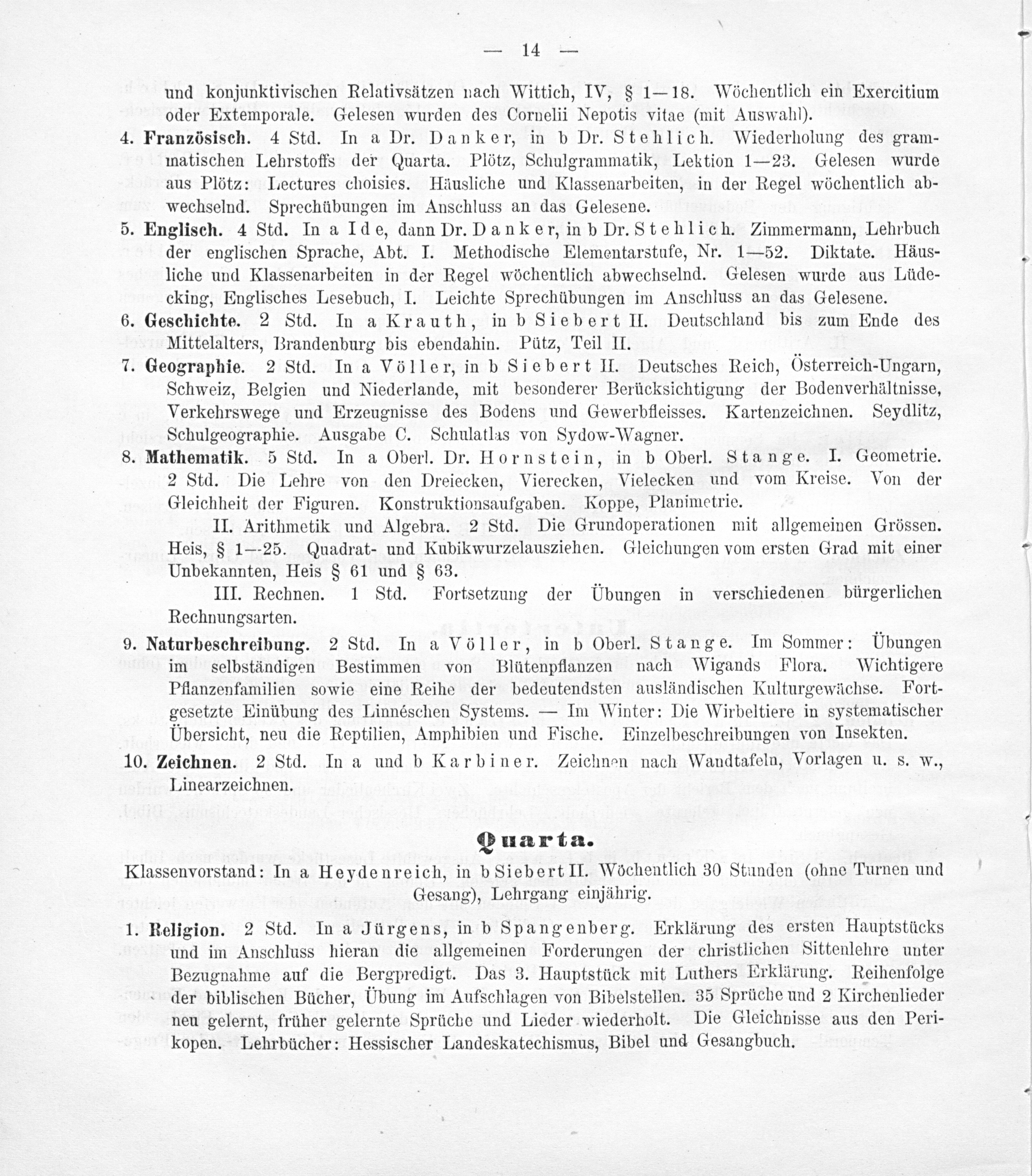 — 14 —

und konjunktivischen Relativsätzen nach Wittich, IV, § 1—18. Wöchentlich ein Exercitium oder Extemporale. Gelesen wurden des Cornelii Nepotis vitae (mit Auswahl).

4. Französisch. 4 Std. In a Dr. Danker, in b Dr. Stehlich. Wiederholung des grammatischen Lehrstoffs der Quarta. Plötz, Schulgrammatik, Lektion 1—23. Gelesen wurde aus Plötz: Lectures choisies. Häusliche und Klassenarbeiten, in der Regel wöchentlich abwechselnd. Sprechübungen im Anschluss an das Gelesene.

5. Englisch. 4 Std. In a Ide, dann Dr. Danker, in b Dr. Stehlich. Zimmermann, Lehrbuch der englischen Sprache, Abt. I. Methodische Elementarstufe, Nr. 1—52. Diktate. Häusliche und Klassenarbeiten in der Regel wöchentlich abwechselnd. Gelesen wurde aus Lüdecking, Englisches Lesebuch, I. Leichte Sprechübungen im Anschluss an das Gelesene.

6. Geschichte. 2 Std. In a Krauth, in b Siebert II. Deutschland bis zum Ende des Mittelalters, Brandenburg bis ebendahin. Pütz, Teil II.

7. Geographie. 2 Std. In a Völler, in b Siebert II. Deutsches Reich, Österreich-Ungarn, Schweiz, Belgien und Niederlande, mit besonderer Berücksichtigung der Bodenverhältnisse, Verkehrswege und Erzeugnisse des Bodens und Gewerbfleisses. Kartenzeichnen. Seydlitz, Schulgeographie. Ausgabe C. Schulatlas von Sydow-Wagner.

8. Mathematik. 5 Std. In a Oberl. Dr. Hornstein, in b Oberl. Stange. I. Geometrie. 2 Std. Die Lehre von den Dreiecken, Vierecken, Vielecken und vom Kreise. Von der Gleichheit der Figuren. Konstruktionsaufgaben. Koppe, Planimetrie.

II. Arithmetik und Algebra. 2 Std. Die Grundoperationen mit allgemeinen Grössen. Heis, § 1—25. Quadrat- und Kubikwurzelausziehen. Gleichungen vom ersten Grad mit einer Unbekannten, Heis § 61 und § 63.

III. Rechnen. 1 Std. Fortsetzung der Übungen in verschiedenen bürgerlichen Rechnungsarten.

9. Naturbeschreibung. 2 Std. In a Völler, in b Oberl. Stange. Im Sommer: Übungen im selbständigen Bestimmen von Blütenpflanzen nach Wigands Flora. Wichtigere Pflanzenfamilien sowie eine Reihe der bedeutendsten ausländischen Kulturgewächse. Fortgesetzte Einübung des Linnéschen Systems. — Im Winter: Die Wirbeltiere in systematischer Übersicht, neu die Reptilien, Amphibien und Fische. Einzelbeschreibungen von Insekten.

10. Zeichnen. 2 Std. In a und b Karbiner. Zeichnen nach Wandtafeln, Vorlagen u. s. w., Linearzeichnen.

Quarta.

Klassenvorstand: In a Heydenreich, in b Siebert II. Wöchentlich 30 Stunden (ohne Turnen und Gesang), Lehrgang einjährig.

1. Religion. 2 Std. In a Jürgens, in b Spangenberg. Erklärung des ersten Hauptstücks und im Anschluss hieran die allgemeinen Forderungen der christlichen Sittenlehre unter Bezugnahme auf die Bergpredigt. Das 3. Hauptstück mit Luthers Erklärung. Reihenfolge der biblischen Bücher, Übung im Aufschlagen von Bibelstellen. 35 Sprüche und 2 Kirchenlieder neu gelernt, früher gelernte Sprüche und Lieder wiederholt. Die Gleichnisse aus den Perikopen. Lehrbücher: Hessischer Landeskatechismus, Bibel und Gesangbuch.